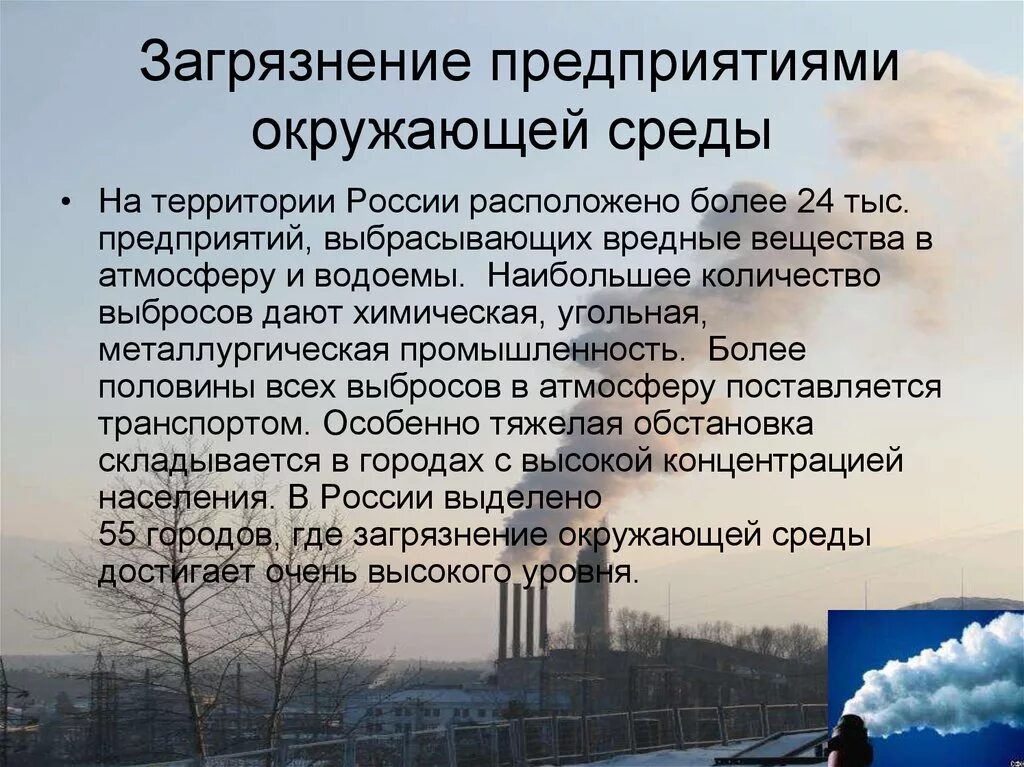 Загрязнение предприятиями окружающей среды

• На территории России расположено более 24 тыс. предприятий, выбрасывающих вредные вещества в атмосферу и водоемы. Наибольшее количество выбросов дают химическая, угольная, металлургическая промышленность. Более половины всех выбросов в атмосферу поставляется транспортом. Особенно тяжелая обстановка складывается в городах с высокой концентрацией населения. В России выделено 55 городов, где загрязнение окружающей среды достигает очень высокого уровня.